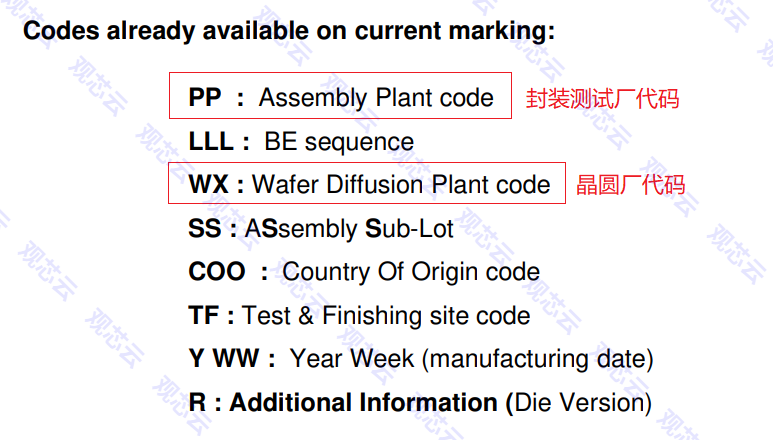 Codes already available on current marking:

PP : Assembly Plant code 封装测试厂代码

LLL : BE sequence

WX : Wafer Diffusion Plant code 晶圆厂代码

SS : ASsembly Sub-Lot

COO : Country Of Origin code

TF : Test & Finishing site code

Y WW : Year Week (manufacturing date)

R : Additional Information (Die Version)

观芯云